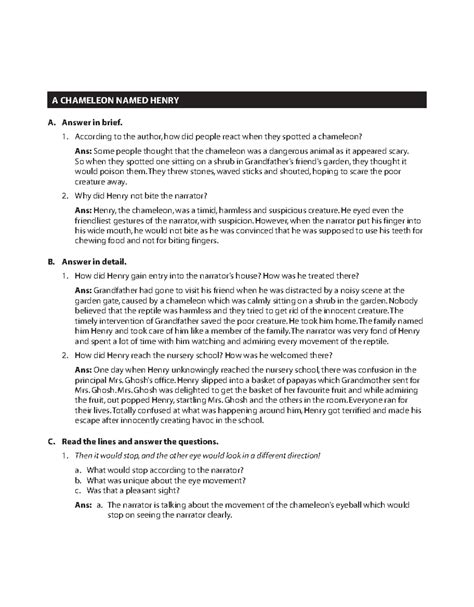 A CHAMELEON NAMED HENRY

A. Answer in brief.

1. According to the author, how did people react when they spotted a chameleon?

Ans: Some people thought that the chameleon was a dangerous animal as it appeared scary. So when they spotted one sitting on a shrub in Grandfather's friend's garden, they thought it would poison them. They threw stones, waved sticks and shouted, hoping to scare the poor creature away.

2. Why did Henry not bite the narrator?

Ans: Henry, the chameleon, was a timid, harmless and suspicious creature. He eyed even the friendliest gestures of the narrator, with suspicion. However, when the narrator put his finger into his wide mouth, he would not bite as he was convinced that he was supposed to use his teeth for chewing food and not for biting fingers.

B. Answer in detail.

1. How did Henry gain entry into the narrator's house? How was he treated there?

Ans: Grandfather had gone to visit his friend when he was distracted by a noisy scene at the garden gate, caused by a chameleon which was calmly sitting on a shrub in the garden. Nobody believed that the reptile was harmless and they tried to get rid of the innocent creature. The timely intervention of Grandfather saved the poor creature. He took him home. The family named him Henry and took care of him like a member of the family. The narrator was very fond of Henry and spent a lot of time with him watching and admiring every movement of the reptile.

2. How did Henry reach the nursery school? How was he welcomed there?

Ans: One day when Henry unknowingly reached the nursery school, there was confusion in the principal Mrs. Ghosh's office. Henry slipped into a basket of papayas which Grandmother sent for Mrs. Ghosh. Mrs. Ghosh was delighted to get the basket of her favourite fruit and while admiring the fruit, out popped Henry, startling Mrs. Ghosh and the others in the room. Everyone ran for their lives. Totally confused at what was happening around him, Henry got terrified and made his escape after innocently creating havoc in the school.

C. Read the lines and answer the questions.

1. Then it would stop, and the other eye would look in a different direction!

a. What would stop according to the narrator?
b. What was unique about the eye movement?
c. Was that a pleasant sight?

Ans: a. The narrator is talking about the movement of the chameleon's eyeball which would stop on seeing the narrator clearly.